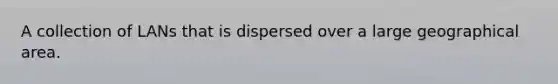 A collection of LANs that is dispersed over a large geographical area.